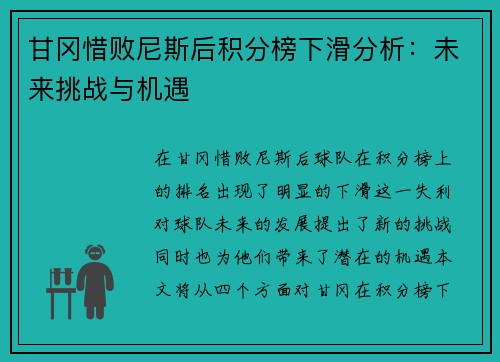 甘冈惜败尼斯后积分榜下滑分析：未来挑战与机遇

在甘冈惜败尼斯后球队在积分榜上的排名出现了明显的下滑这一失利对球队未来的发展提出了新的挑战同时也为他们带来了潜在的机遇本文将从四个方面对甘冈在积分榜下